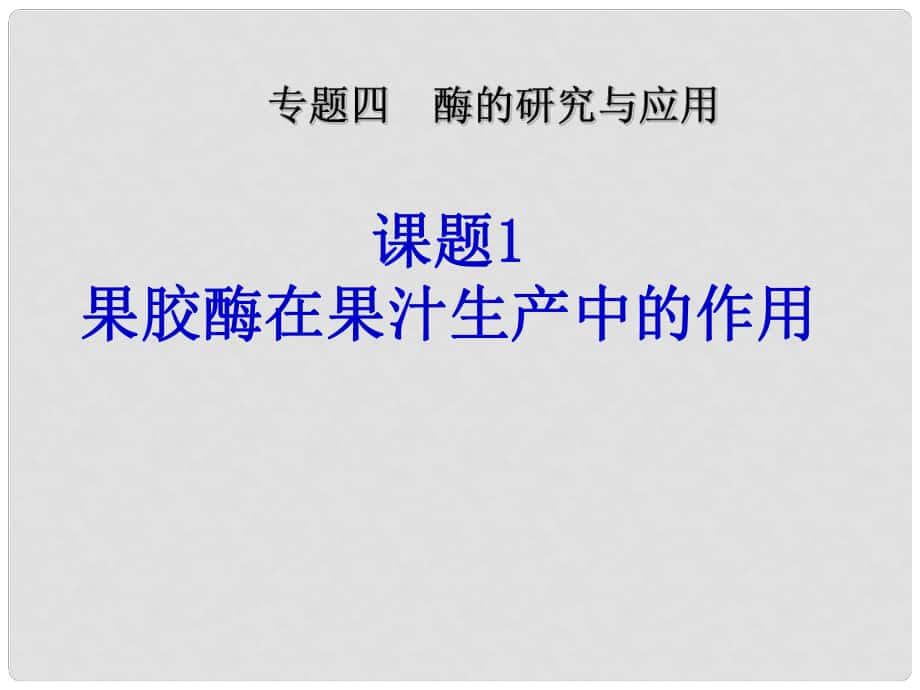 专题四　酶的研究与应用

课题1
果胶酶在果汁生产中的作用